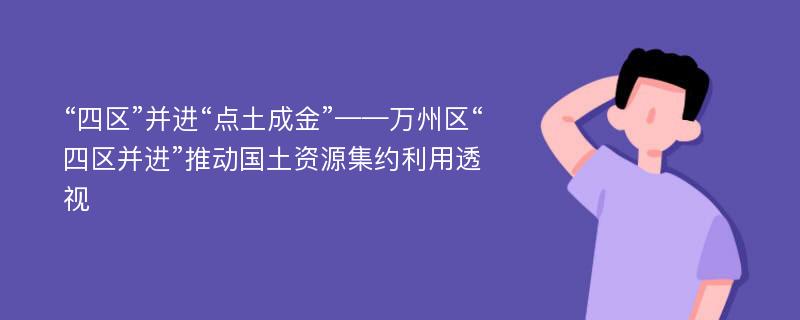 “四区”并进“点土成金”——万州区“四区并进”推动国土资源集约利用透视